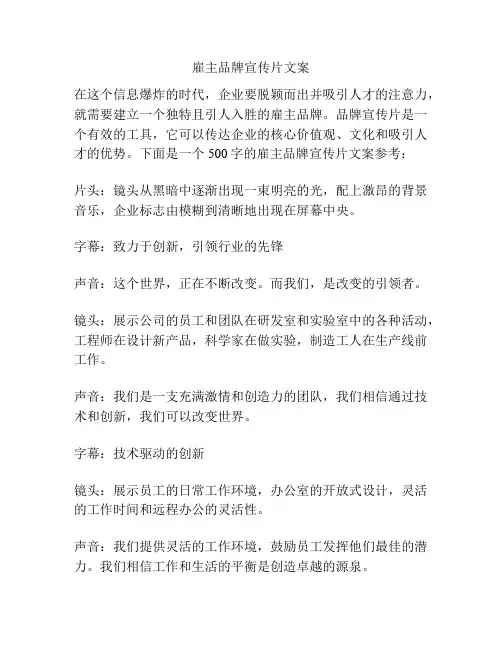 雇主品牌宣传片文案

在这个信息爆炸的时代，企业要脱颖而出并吸引人才的注意力，就需要建立一个独特且引人入胜的雇主品牌。品牌宣传片是一个有效的工具，它可以传达企业的核心价值观、文化和吸引人才的优势。下面是一个 500 字的雇主品牌宣传片文案参考：

片头：镜头从黑暗中逐渐出现一束明亮的光，配上激昂的背景音乐，企业标志由模糊到清晰地出现在屏幕中央。

字幕：致力于创新，引领行业的先锋

声音：这个世界，正在不断改变。而我们，是改变的引领者。

镜头：展示公司的员工和团队在研发室和实验室中的各种活动，工程师在设计新产品，科学家在做实验，制造工人在生产线前工作。

声音：我们是一支充满激情和创造力的团队，我们相信通过技术和创新，我们可以改变世界。

字幕：技术驱动的创新

镜头：展示员工的日常工作环境，办公室的开放式设计，灵活的工作时间和远程办公的灵活性。

声音：我们提供灵活的工作环境，鼓励员工发挥他们最佳的潜力。我们相信工作和生活的平衡是创造卓越的源泉。